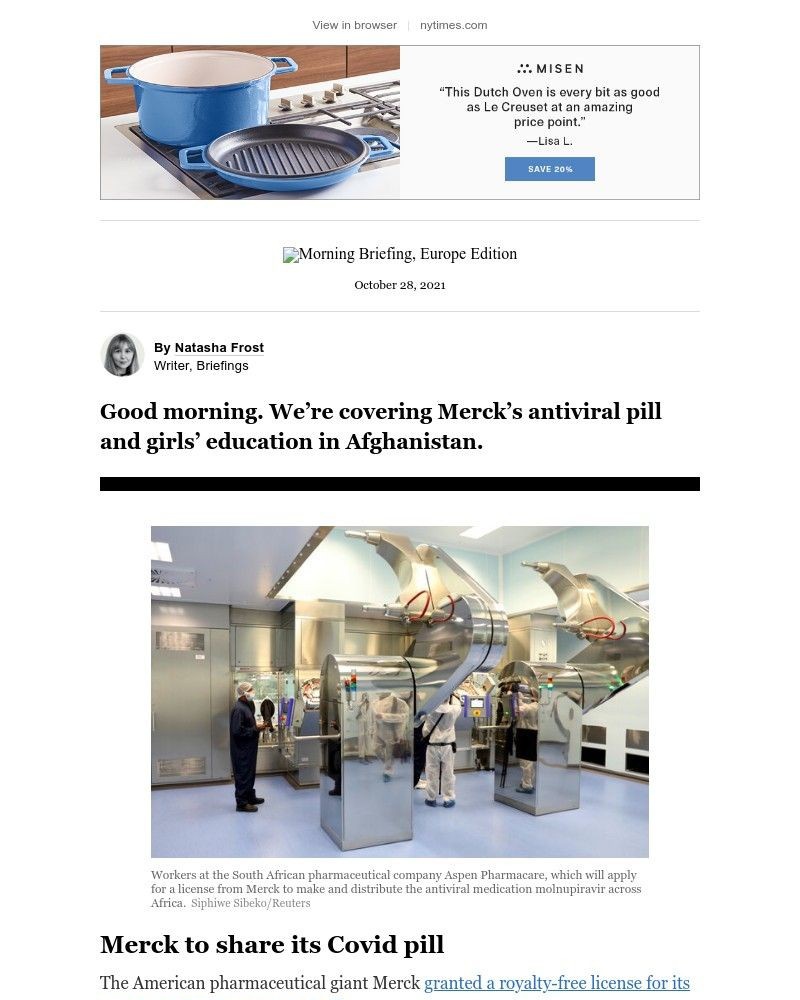 View in browser | nytimes.com

MISEN

"This Dutch Oven is every bit as good as Le Creuset at an amazing price point."

—Lisa L.

SAVE 20%

Morning Briefing, Europe Edition

October 28, 2021

By Natasha Frost
Writer, Briefings

Good morning. We're covering Merck's antiviral pill and girls' education in Afghanistan.

Workers at the South African pharmaceutical company Aspen Pharmacare, which will apply for a license from Merck to make and distribute the antiviral medication molnupiravir across Africa. Siphiwe Sibeko/Reuters

Merck to share its Covid pill

The American pharmaceutical giant Merck granted a royalty-free license for its